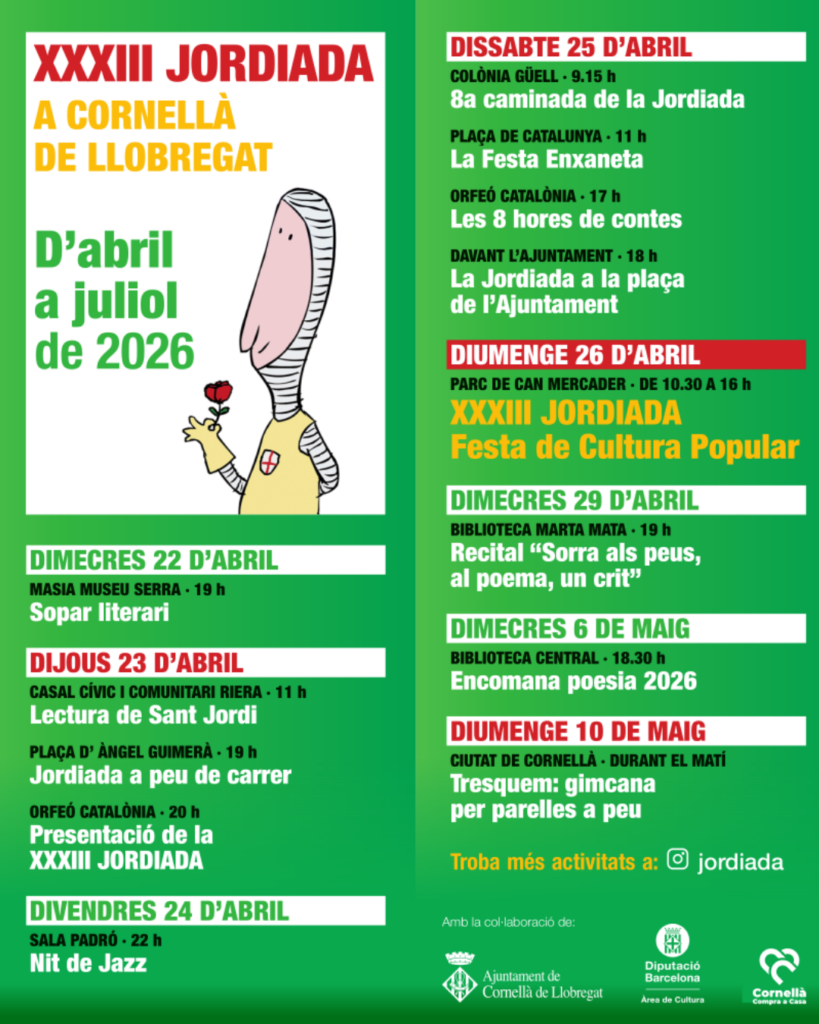 XXXIII JORDIADA
A CORNELLÀ DE LLOBREGAT

D'abril a juliol de 2026

DIMECRES 22 D'ABRIL
MASIA MUSEU SERRA · 19 h
Sopar literari

DIJOUS 23 D'ABRIL
CASAL CÍVIC I COMUNITARI RIERA · 11 h
Lectura de Sant Jordi

PLAÇA D' ÀNGEL GUIMERÀ · 19 h
Jordiada a peu de carrer

ORFEÓ CATALÒNIA · 20 h
Presentació de la XXXIII JORDIADA

DIVENDRES 24 D'ABRIL
SALA PADRÓ · 22 h
Nit de Jazz

DISSABTE 25 D'ABRIL
COLÒNIA GÜELL · 9.15 h
8a caminada de la Jordiada

PLAÇA DE CATALUNYA · 11 h
La Festa Enxaneta

ORFEÓ CATALÒNIA · 17 h
Les 8 hores de contes

DAVANT L'AJUNTAMENT · 18 h
La Jordiada a la plaça de l'Ajuntament

DIUMENGE 26 D'ABRIL
PARC DE CAN MERCADER · DE 10.30 A 16 h
XXXIII JORDIADA
Festa de Cultura Popular

DIMECRES 29 D'ABRIL
BIBLIOTECA MARTA MATA · 19 h
Recital "Sorra als peus, al poema, un crit"

DIMECRES 6 DE MAIG
BIBLIOTECA CENTRAL · 18.30 h
Encomana poesia 2026

DIUMENGE 10 DE MAIG
CIUTAT DE CORNELLÀ · DURANT EL MATÍ
Tresquem: gimcana per parelles a peu

Troba més activitats a: jordiada

Amb la col·laboració de:
Ajuntament de Cornellà de Llobregat
Diputació Barcelona
Àrea de Cultura
Cornellà Compra a Casa